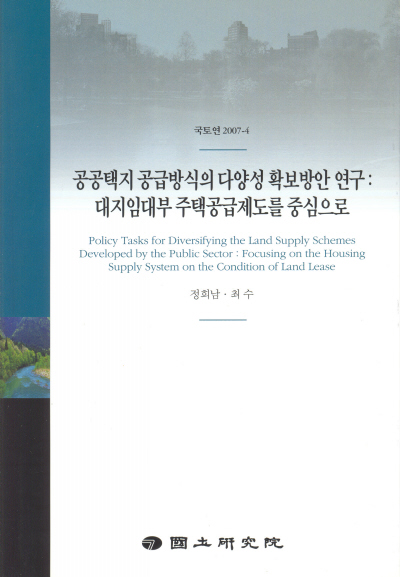 국토연 2007-4

공공택지 공급방식의 다양성 확보방안 연구 :
대지임대부 주택공급제도를 중심으로

Policy Tasks for Diversifying the Land Supply Schemes Developed by the Public Sector : Focusing on the Housing Supply System on the Condition of Land Lease

정희남 · 최 수

國土硏究院